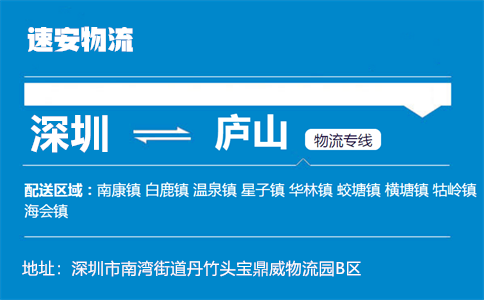 速安物流

深圳 ⇌ 庐山

物流专线

配送区域：南康镇 白鹿镇 温泉镇 星子镇 华林镇 蛟塘镇 横塘镇 牯岭镇 海会镇

地址：深圳市南湾街道丹竹头宝鼎威物流园B区